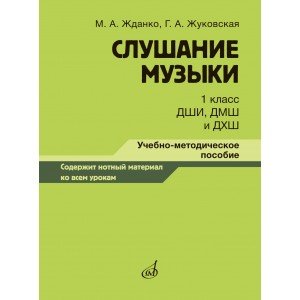 М. А. Жданко, Г. А. Жуковская

СЛУШАНИЕ МУЗЫКИ

1 класс
ДШИ, ДМШ
и ДХШ

Учебно-методическое пособие

Содержит нотный материал ко всем урокам